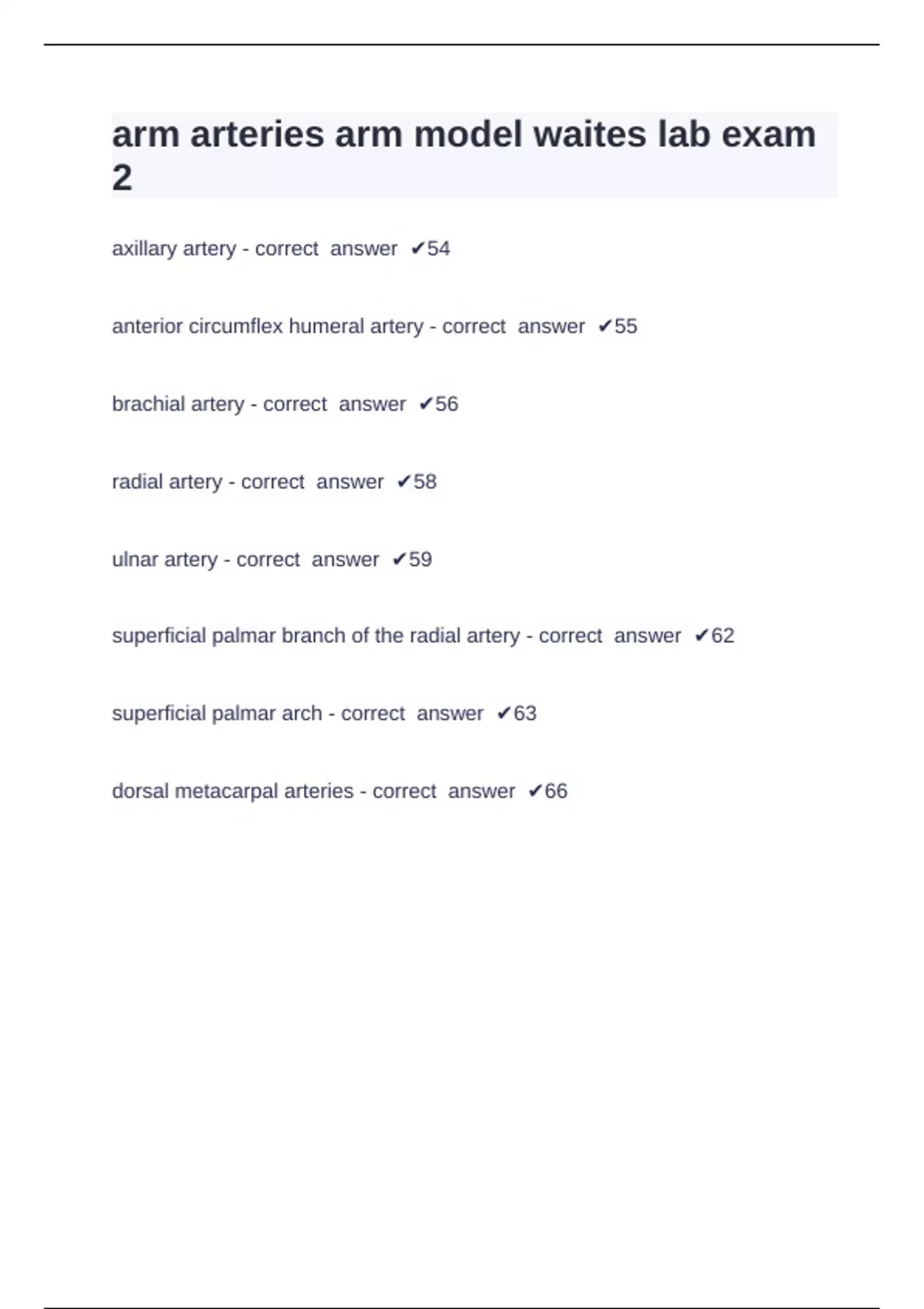 arm arteries arm model waites lab exam 2

axillary artery - correct answer ✔54

anterior circumflex humeral artery - correct answer ✔55

brachial artery - correct answer ✔56

radial artery - correct answer ✔58

ulnar artery - correct answer ✔59

superficial palmar branch of the radial artery - correct answer ✔62

superficial palmar arch - correct answer ✔63

dorsal metacarpal arteries - correct answer ✔66